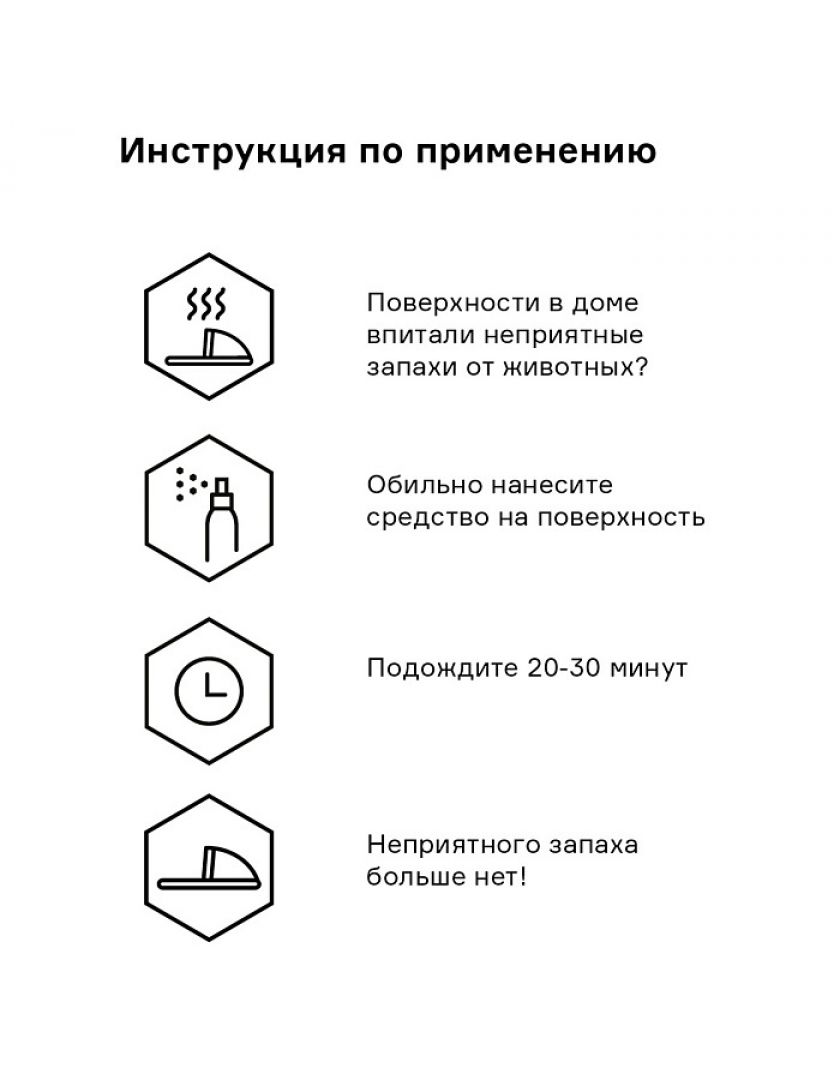 Инструкция по применению

Поверхности в доме впитали неприятные запахи от животных?

Обильно нанесите средство на поверхность

Подождите 20-30 минут

Неприятного запаха больше нет!